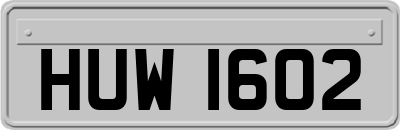 HUW 1602